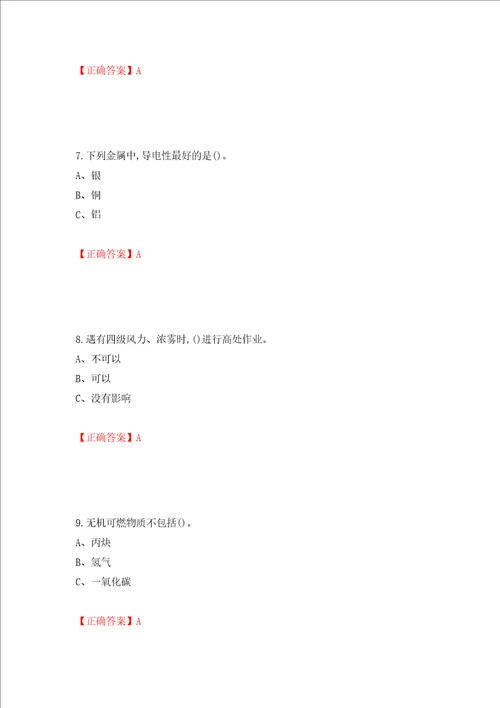 【正确答案】A

7.下列金属中,导电性最好的是()。

A、银

B、铜

C、铝

【正确答案】A

8.遇有四级风力、浓雾时,()进行高处作业。

A、不可以

B、可以

C、没有影响

【正确答案】A

9.无机可燃物质不包括()。

A、丙炔

B、氢气

C、一氧化碳

【正确答案】A